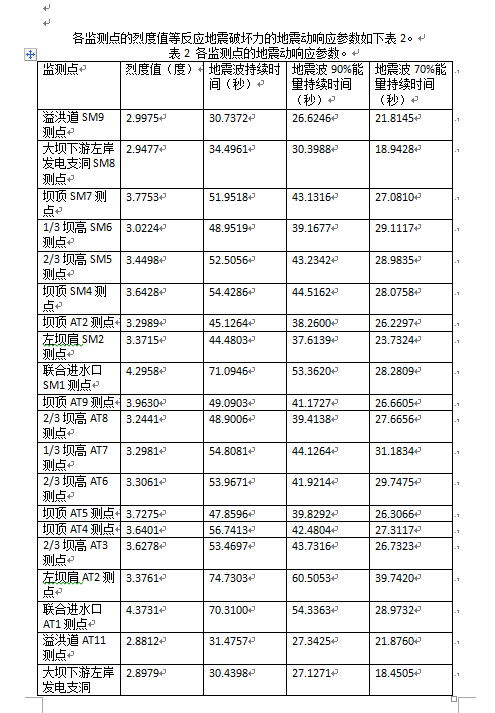 各监测点的烈度值等反应地震破坏力的地震动响应参数如下表 2。
表 2 各监测点的地震动响应参数。

| 监测点 | 烈度值（度） | 地震波持续时间（秒） | 地震波 90%能量持续时间（秒） | 地震波 70%能量持续时间（秒） |
|---|---|---|---|---|
| 溢洪道 SM9 测点 | 2.9975 | 30.7372 | 26.6246 | 21.8145 |
| 大坝下游左岸发电支洞 SM8 测点 | 2.9477 | 34.4961 | 30.3988 | 18.9428 |
| 坝顶 SM7 测点 | 3.7753 | 51.9518 | 43.1316 | 27.0810 |
| 1/3 坝高 SM6 测点 | 3.0224 | 48.9519 | 39.1677 | 29.1117 |
| 2/3 坝高 SM5 测点 | 3.4498 | 52.5056 | 43.2342 | 28.9835 |
| 坝顶 SM4 测点 | 3.6428 | 54.4286 | 44.5162 | 28.0758 |
| 坝顶 AT2 测点 | 3.2989 | 45.1264 | 38.2600 | 26.2297 |
| 左坝肩 SM2 测点 | 3.3715 | 44.4803 | 37.6139 | 23.7324 |
| 联合进水口 SM1 测点 | 4.2958 | 71.0946 | 53.3620 | 28.2809 |
| 坝顶 AT9 测点 | 3.9630 | 49.0903 | 41.1727 | 26.6605 |
| 2/3 坝高 AT8 测点 | 3.2441 | 48.9006 | 39.4138 | 27.6656 |
| 1/3 坝高 AT7 测点 | 3.2981 | 54.8081 | 44.1264 | 31.1834 |
| 2/3 坝高 AT6 测点 | 3.3061 | 53.9671 | 41.9214 | 29.7475 |
| 坝顶 AT5 测点 | 3.7275 | 47.8596 | 39.8292 | 26.3066 |
| 坝顶 AT4 测点 | 3.6401 | 56.7413 | 42.4804 | 27.3117 |
| 2/3 坝高 AT3 测点 | 3.6278 | 53.4697 | 43.7316 | 26.7323 |
| 左坝肩 AT2 测点 | 3.3761 | 74.7303 | 60.5053 | 39.7420 |
| 联合进水口 AT1 测点 | 4.3731 | 70.3100 | 54.3363 | 28.9732 |
| 溢洪道 AT11 测点 | 2.8812 | 31.4757 | 27.3425 | 21.8760 |
| 大坝下游左岸发电支洞 | 2.8979 | 30.4398 | 27.1271 | 18.4505 |